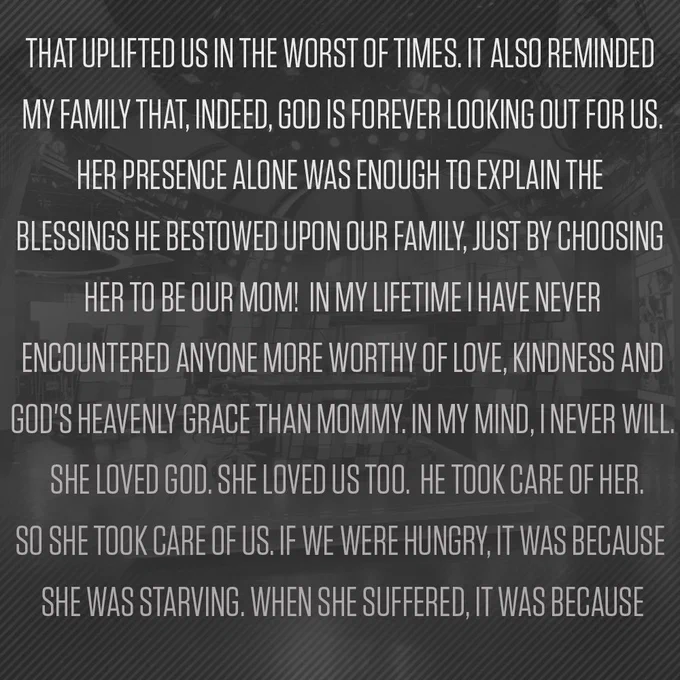 THAT UPLIFTED US IN THE WORST OF TIMES. IT ALSO REMINDED MY FAMILY THAT, INDEED, GOD IS FOREVER LOOKING OUT FOR US. HER PRESENCE ALONE WAS ENOUGH TO EXPLAIN THE BLESSINGS HE BESTOWED UPON OUR FAMILY, JUST BY CHOOSING HER TO BE OUR MOM!  IN MY LIFETIME I HAVE NEVER ENCOUNTERED ANYONE MORE WORTHY OF LOVE, KINDNESS AND GOD'S HEAVENLY GRACE THAN MOMMY. IN MY MIND, I NEVER WILL. SHE LOVED GOD. SHE LOVED US TOO.  HE TOOK CARE OF HER. SO SHE TOOK CARE OF US. IF WE WERE HUNGRY, IT WAS BECAUSE SHE WAS STARVING. WHEN SHE SUFFERED, IT WAS BECAUSE